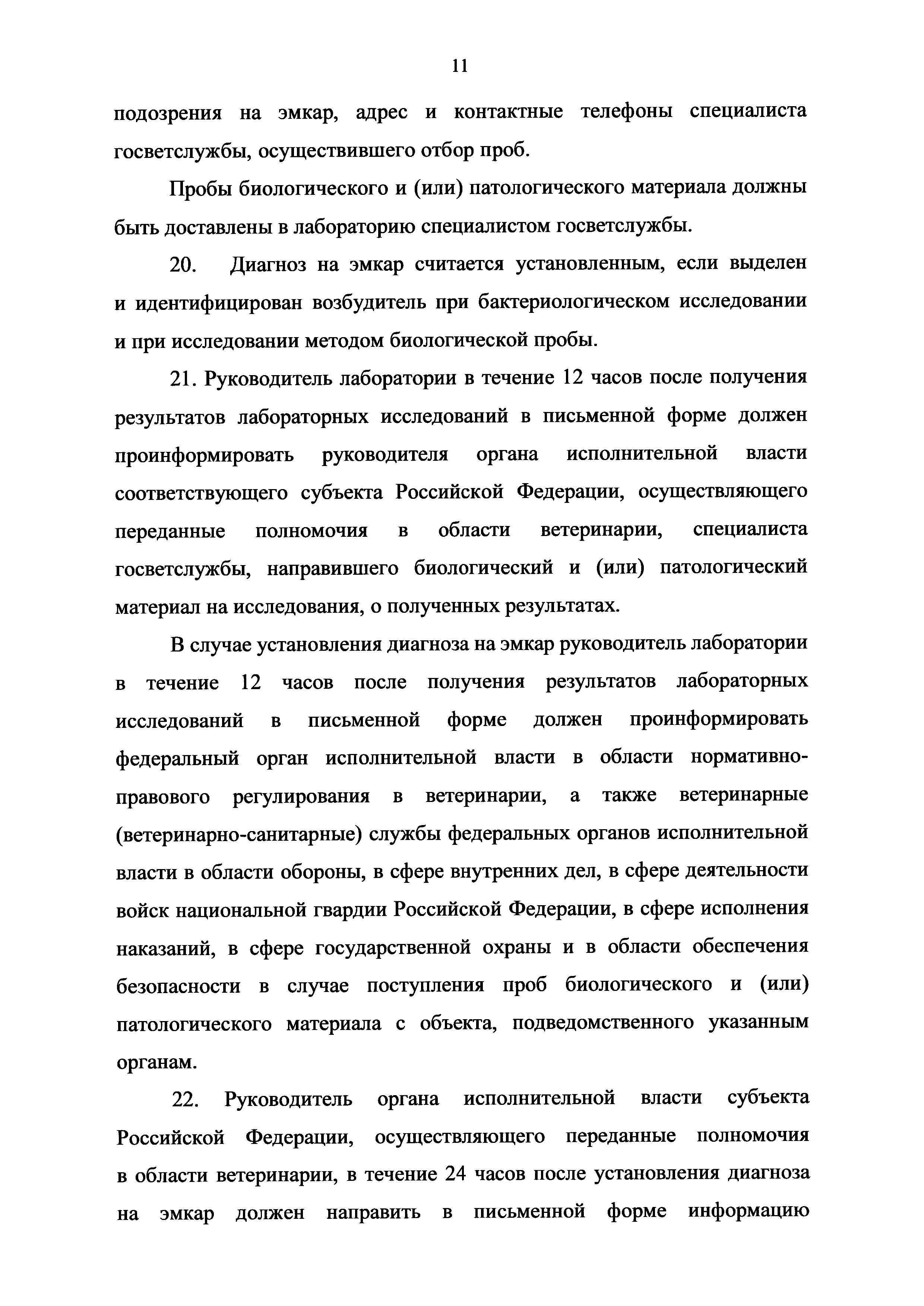 11

подозрения на эмкар, адрес и контактные телефоны специалиста госветслужбы, осуществившего отбор проб.

Пробы биологического и (или) патологического материала должны быть доставлены в лабораторию специалистом госветслужбы.

20. Диагноз на эмкар считается установленным, если выделен и идентифицирован возбудитель при бактериологическом исследовании и при исследовании методом биологической пробы.

21. Руководитель лаборатории в течение 12 часов после получения результатов лабораторных исследований в письменной форме должен проинформировать руководителя органа исполнительной власти соответствующего субъекта Российской Федерации, осуществляющего переданные полномочия в области ветеринарии, специалиста госветслужбы, направившего биологический и (или) патологический материал на исследования, о полученных результатах.

В случае установления диагноза на эмкар руководитель лаборатории в течение 12 часов после получения результатов лабораторных исследований в письменной форме должен проинформировать федеральный орган исполнительной власти в области нормативно-правового регулирования в ветеринарии, а также ветеринарные (ветеринарно-санитарные) службы федеральных органов исполнительной власти в области обороны, в сфере внутренних дел, в сфере деятельности войск национальной гвардии Российской Федерации, в сфере исполнения наказаний, в сфере государственной охраны и в области обеспечения безопасности в случае поступления проб биологического и (или) патологического материала с объекта, подведомственного указанным органам.

22. Руководитель органа исполнительной власти субъекта Российской Федерации, осуществляющего переданные полномочия в области ветеринарии, в течение 24 часов после установления диагноза на эмкар должен направить в письменной форме информацию